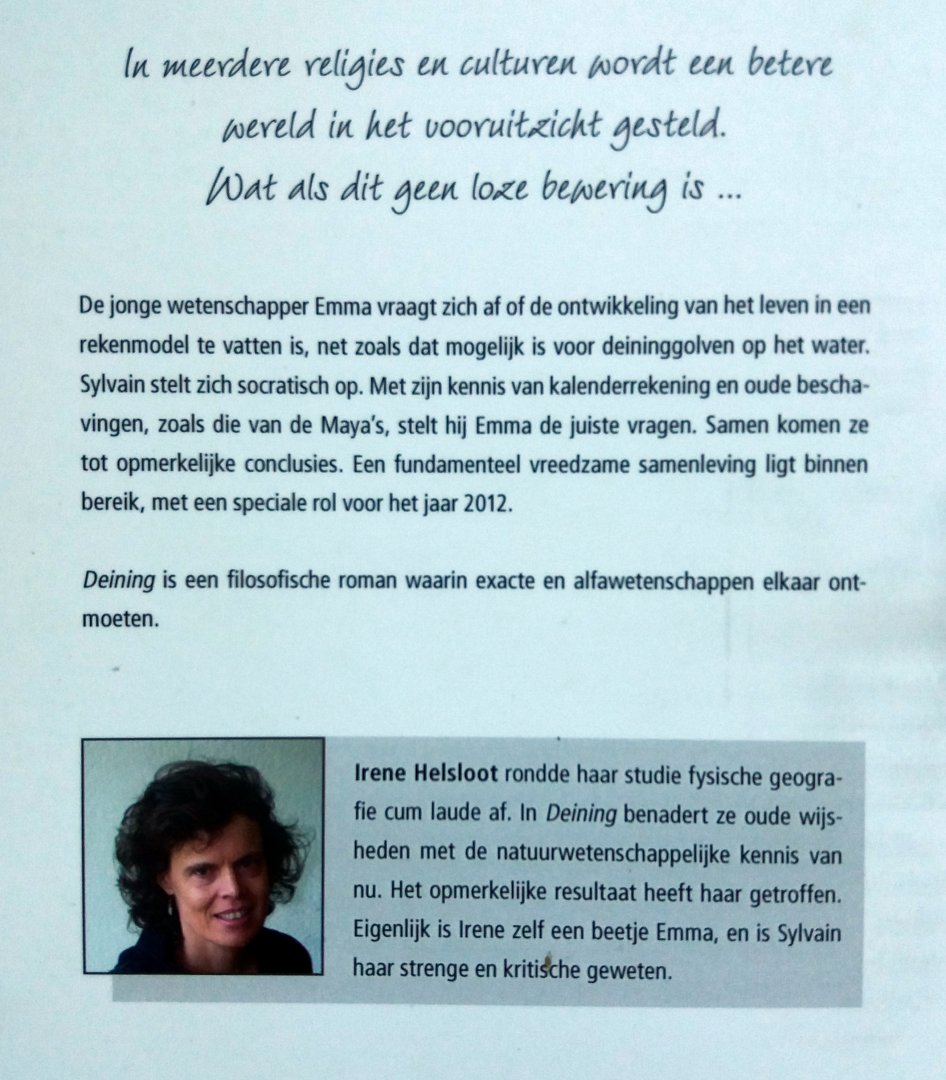 In meerdere religies en culturen wordt een betere wereld in het vooruitzicht gesteld. Wat als dit geen loze bewering is ...

De jonge wetenschapper Emma vraagt zich af of de ontwikkeling van het leven in een rekenmodel te vatten is, net zoals dat mogelijk is voor deininggolven op het water. Sylvain stelt zich socratisch op. Met zijn kennis van kalenderrekening en oude beschavingen, zoals die van de Maya's, stelt hij Emma de juiste vragen. Samen komen ze tot opmerkelijke conclusies. Een fundamenteel vreedzame samenleving ligt binnen bereik, met een speciale rol voor het jaar 2012.

Deining is een filosofische roman waarin exacte en alfawetenschappen elkaar ontmoeten.

Irene Helsloot rondde haar studie fysische geografie cum laude af. In Deining benadert ze oude wijsheden met de natuurwetenschappelijke kennis van nu. Het opmerkelijke resultaat heeft haar getroffen. Eigenlijk is Irene zelf een beetje Emma, en is Sylvain haar strenge en kritische geweten.